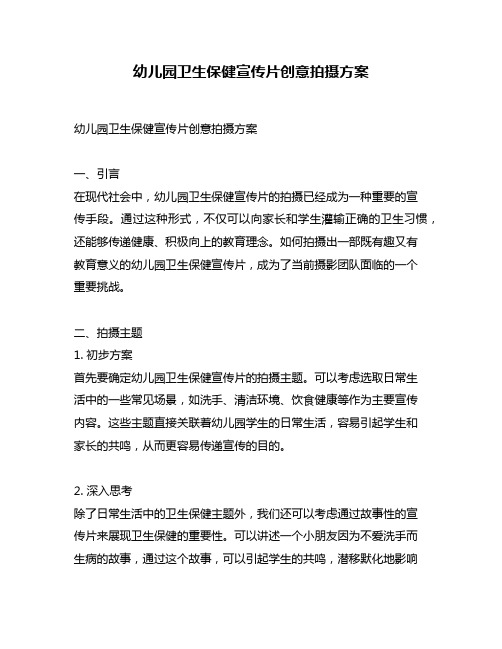 幼儿园卫生保健宣传片创意拍摄方案

幼儿园卫生保健宣传片创意拍摄方案

一、引言
在现代社会中，幼儿园卫生保健宣传片的拍摄已经成为一种重要的宣传手段。通过这种形式，不仅可以向家长和学生灌输正确的卫生习惯，还能够传递健康、积极向上的教育理念。如何拍摄出一部既有趣又有教育意义的幼儿园卫生保健宣传片，成为了当前摄影团队面临的一个重要挑战。

二、拍摄主题
1. 初步方案
首先要确定幼儿园卫生保健宣传片的拍摄主题。可以考虑选取日常生活中的一些常见场景，如洗手、清洁环境、饮食健康等作为主要宣传内容。这些主题直接关联着幼儿园学生的日常生活，容易引起学生和家长的共鸣，从而更容易传递宣传的目的。

2. 深入思考
除了日常生活中的卫生保健主题外，我们还可以考虑通过故事性的宣传片来展现卫生保健的重要性。可以讲述一个小朋友因为不爱洗手而生病的故事，通过这个故事，可以引起学生的共鸣，潜移默化地影响